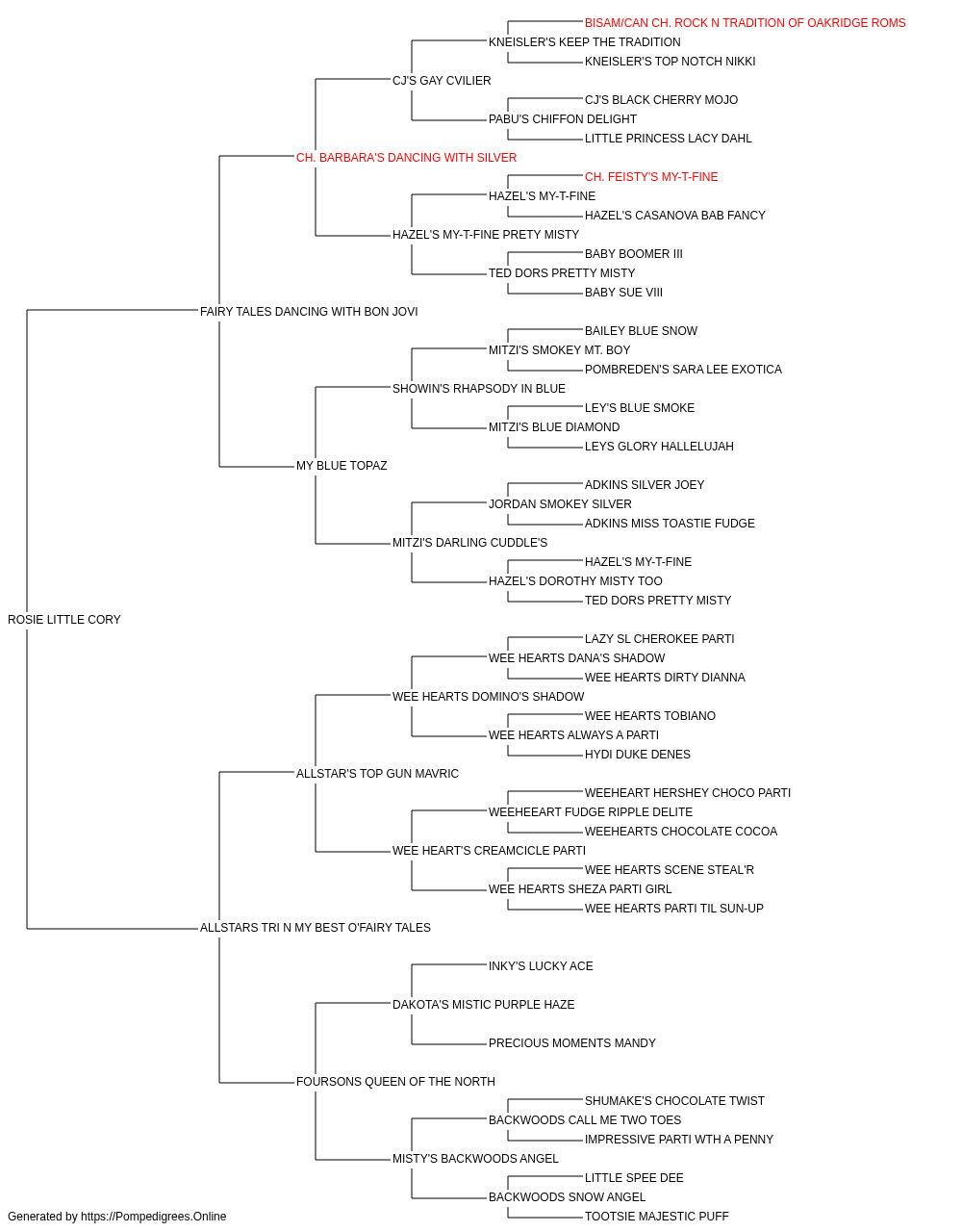 BISAM/CAN CH. ROCK N TRADITION OF OAKRIDGE ROMS
KNEISLER'S KEEP THE TRADITION
KNEISLER'S TOP NOTCH NIKKI
CJ'S GAY CVILIER
CJ'S BLACK CHERRY MOJO
PABU'S CHIFFON DELIGHT
LITTLE PRINCESS LACY DAHL
CH. BARBARA'S DANCING WITH SILVER
CH. FEISTY'S MY-T-FINE
HAZEL'S MY-T-FINE
HAZEL'S CASANOVA BAB FANCY
HAZEL'S MY-T-FINE PRETY MISTY
BABY BOOMER III
TED DORS PRETTY MISTY
BABY SUE VIII
FAIRY TALES DANCING WITH BON JOVI
BAILEY BLUE SNOW
MITZI'S SMOKEY MT. BOY
POMBREDEN'S SARA LEE EXOTICA
SHOWIN'S RHAPSODY IN BLUE
LEY'S BLUE SMOKE
MITZI'S BLUE DIAMOND
LEYS GLORY HALLELUJAH
MY BLUE TOPAZ
ADKINS SILVER JOEY
JORDAN SMOKEY SILVER
ADKINS MISS TOASTIE FUDGE
MITZI'S DARLING CUDDLE'S
HAZEL'S MY-T-FINE
HAZEL'S DOROTHY MISTY TOO
TED DORS PRETTY MISTY
ROSIE LITTLE CORY
LAZY SL CHEROKEE PARTI
WEE HEARTS DANA'S SHADOW
WEE HEARTS DIRTY DIANNA
WEE HEARTS DOMINO'S SHADOW
WEE HEARTS TOBIANO
WEE HEARTS ALWAYS A PARTI
HYDI DUKE DENES
ALLSTAR'S TOP GUN MAVRIC
WEEHEART HERSHEY CHOCO PARTI
WEEHEEART FUDGE RIPPLE DELITE
WEEHEARTS CHOCOLATE COCOA
WEE HEART'S CREAMCICLE PARTI
WEE HEARTS SCENE STEAL'R
WEE HEARTS SHEZA PARTI GIRL
WEE HEARTS PARTI TIL SUN-UP
ALLSTARS TRI N MY BEST O'FAIRY TALES
INKY'S LUCKY ACE
DAKOTA'S MISTIC PURPLE HAZE
PRECIOUS MOMENTS MANDY
FOURSONS QUEEN OF THE NORTH
SHUMAKE'S CHOCOLATE TWIST
BACKWOODS CALL ME TWO TOES
IMPRESSIVE PARTI WTH A PENNY
MISTY'S BACKWOODS ANGEL
LITTLE SPEE DEE
BACKWOODS SNOW ANGEL
TOOTSIE MAJESTIC PUFF
Generated by https://Pompedigrees.Online